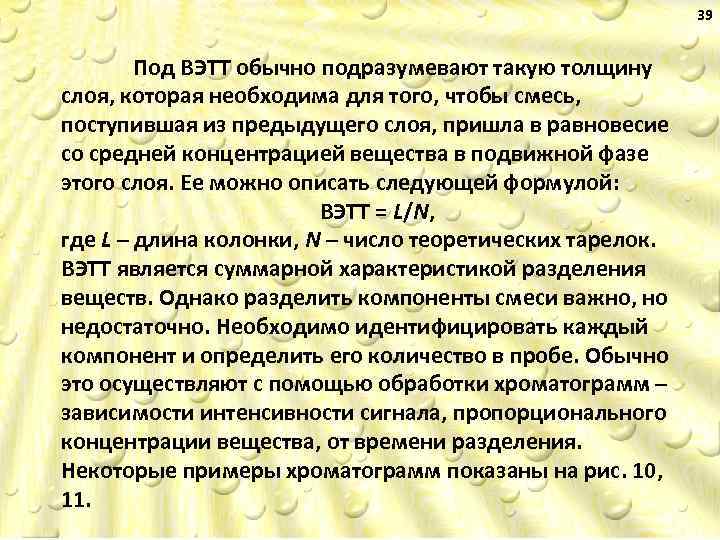 39

Под ВЭТТ обычно подразумевают такую толщину слоя, которая необходима для того, чтобы смесь, поступившая из предыдущего слоя, пришла в равновесие со средней концентрацией вещества в подвижной фазе этого слоя. Ее можно описать следующей формулой:

ВЭТТ = $L/N$,

где $L$ – длина колонки, $N$ – число теоретических тарелок. ВЭТТ является суммарной характеристикой разделения веществ. Однако разделить компоненты смеси важно, но недостаточно. Необходимо идентифицировать каждый компонент и определить его количество в пробе. Обычно это осуществляют с помощью обработки хроматограмм – зависимости интенсивности сигнала, пропорционального концентрации вещества, от времени разделения. Некоторые примеры хроматограмм показаны на рис. 10, 11.